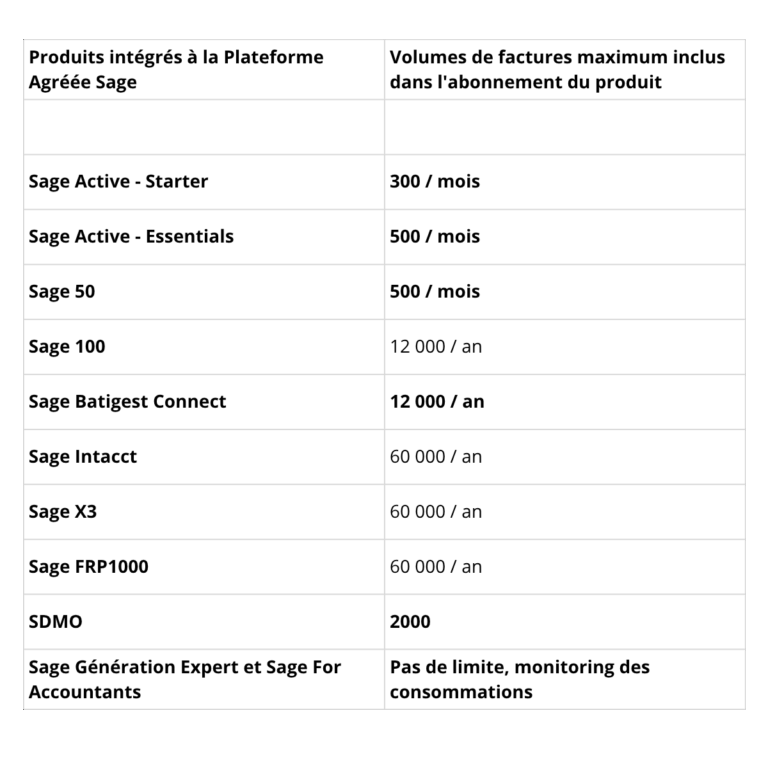 | Produits intégrés à la Plateforme Agréée Sage | Volumes de factures maximum inclus dans l'abonnement du produit |
|---|---|
| | |
| Sage Active - Starter | 300 / mois |
| Sage Active - Essentials | 500 / mois |
| Sage 50 | 500 / mois |
| Sage 100 | 12 000 / an |
| Sage Batigest Connect | 12 000 / an |
| Sage Intacct | 60 000 / an |
| Sage X3 | 60 000 / an |
| Sage FRP1000 | 60 000 / an |
| SDMO | 2000 |
| Sage Génération Expert et Sage For Accountants | Pas de limite, monitoring des consommations |